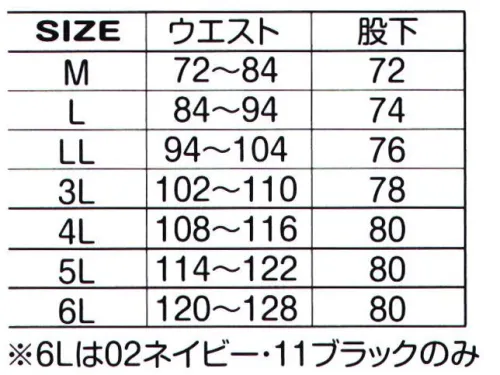 | SIZE | ウエスト | 股下 |
|---|---|---|
| M | 72～84 | 72 |
| L | 84～94 | 74 |
| LL | 94～104 | 76 |
| 3L | 102～110 | 78 |
| 4L | 108～116 | 80 |
| 5L | 114～122 | 80 |
| 6L | 120～128 | 80 |

※6Lは02ネイビー・11ブラックのみ